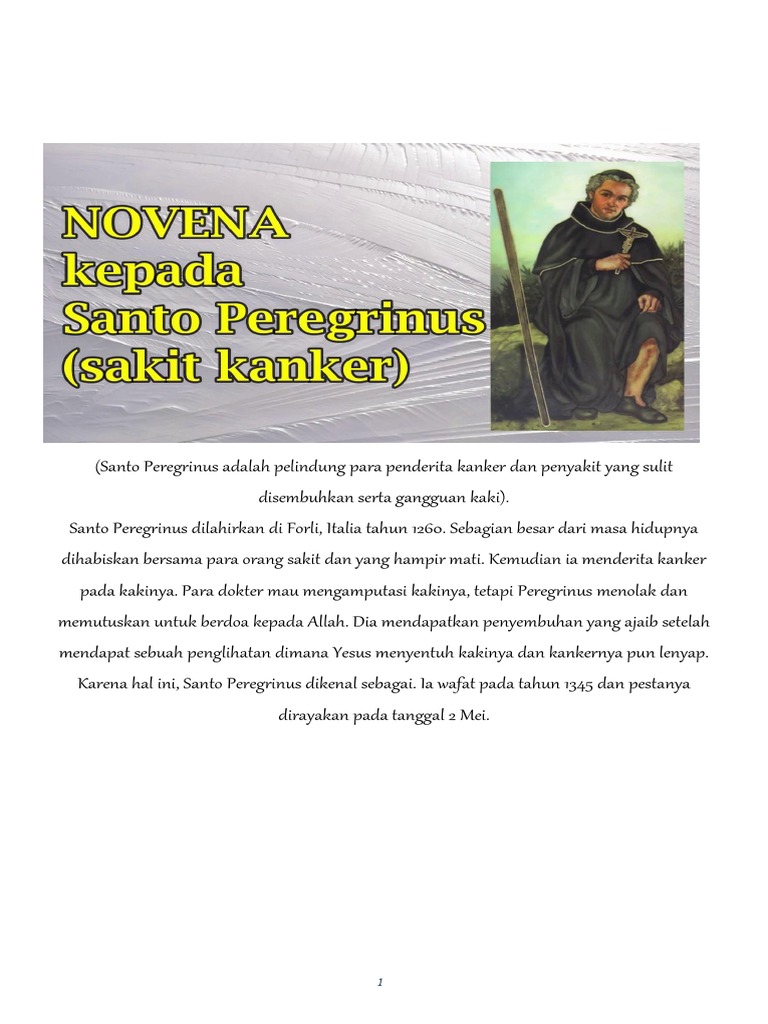 NOVENA kepada Santo Peregrinus (sakit kanker)

(Santo Peregrinus adalah pelindung para penderita kanker dan penyakit yang sulit disembuhkan serta gangguan kaki).

Santo Peregrinus dilahirkan di Forli, Italia tahun 1260. Sebagian besar dari masa hidupnya dihabiskan bersama para orang sakit dan yang hampir mati. Kemudian ia menderita kanker pada kakinya. Para dokter mau mengamputasi kakinya, tetapi Peregrinus menolak dan memutuskan untuk berdoa kepada Allah. Dia mendapatkan penyembuhan yang ajaib setelah mendapat sebuah penglihatan dimana Yesus menyentuh kakinya dan kankernya pun lenyap. Karena hal ini, Santo Peregrinus dikenal sebagai. Ia wafat pada tahun 1345 dan pestanya dirayakan pada tanggal 2 Mei.

1